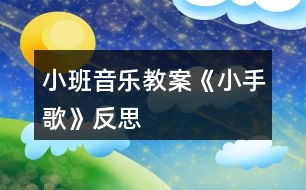 小班音乐教案《小手歌》反思